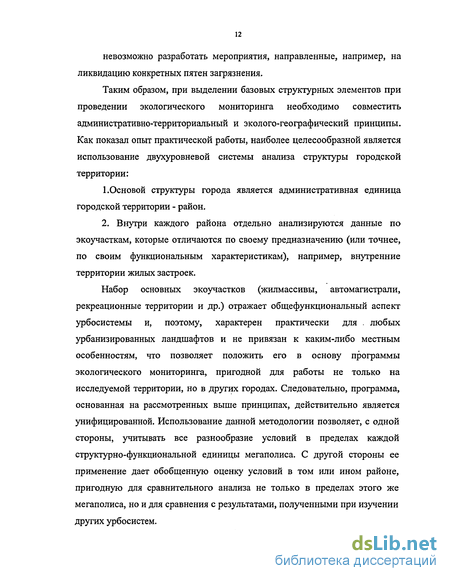 12

невозможно разработать мероприятия, направленные, например, на ликвидацию конкретных пятен загрязнения.

Таким образом, при выделении базовых структурных элементов при проведении экологического мониторинга необходимо совместить административно-территориальный и эколого-географический принципы. Как показал опыт практической работы, наиболее целесообразной является использование двухуровневой системы анализа структуры городской территории:

1.Основой структуры города является административная единица городской территории - район.

2. Внутри каждого района отдельно анализируются данные по экоучасткам, которые отличаются по своему предназначению (или точнее, по своим функциональным характеристикам), например, внутренние территории жилых застроек.

Набор основных экоучастков (жилмассивы, автомагистрали, рекреационные территории и др.) отражает общефункциональный аспект урбосистемы и, поэтому, характерен практически для любых урбанизированных ландшафтов и не привязан к каким-либо местным особенностям, что позволяет положить его в основу программы экологического мониторинга, пригодной для работы не только на исследуемой территории, но в других городах. Следовательно, программа, основанная на рассмотренных выше принципах, действительно является унифицированной. Использование данной методологии позволяет, с одной стороны, учитывать все разнообразие условий в пределах каждой структурно-функциональной единицы мегаполиса. С другой стороны ее применение дает обобщенную оценку условий в том или ином районе, пригодную для сравнительного анализа не только в пределах этого же мегаполиса, но и для сравнения с результатами, полученными при изучении других урбосистем.

dsLib.net
библиотека диссертаций